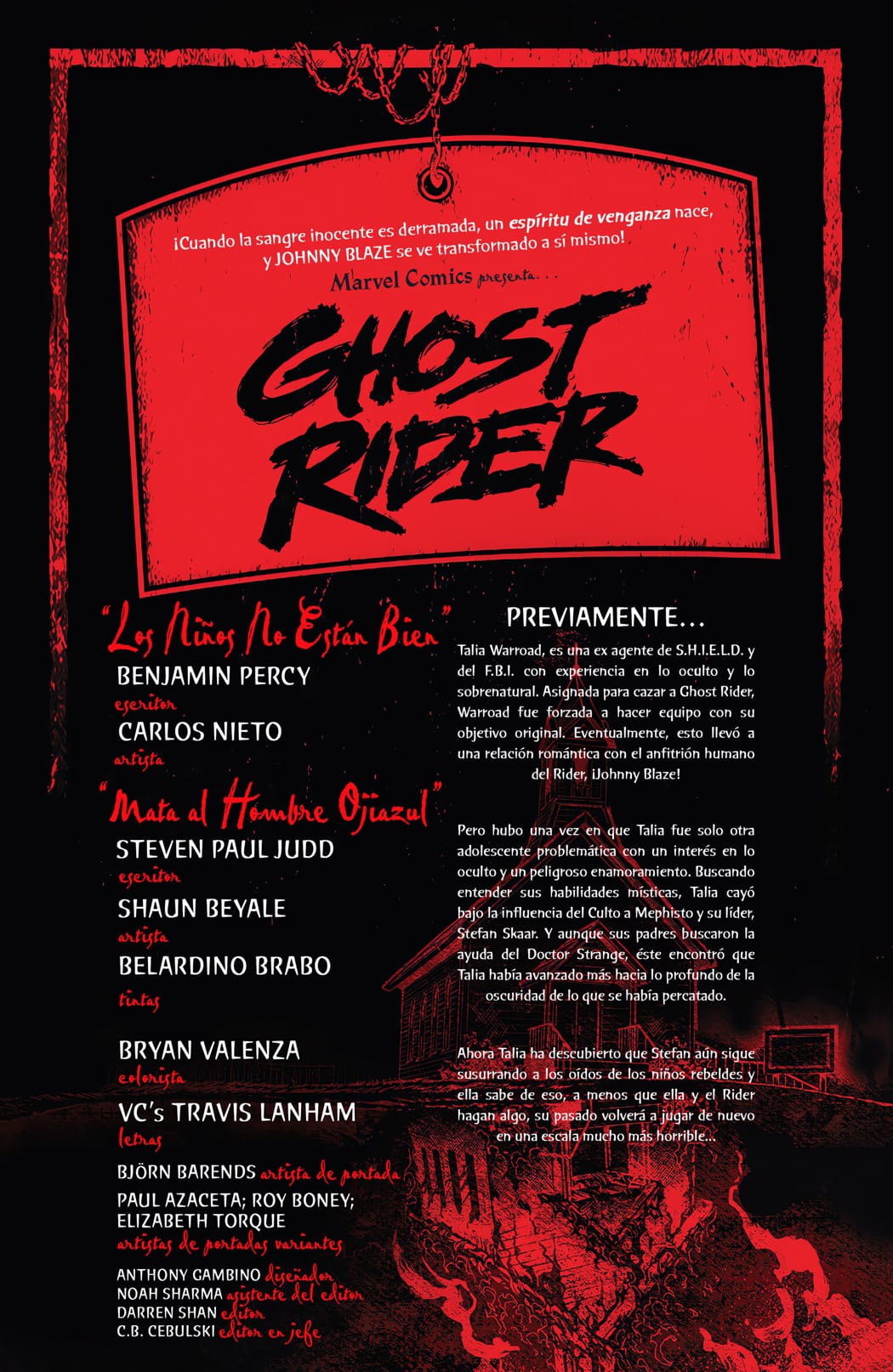 ¡Cuando la sangre inocente es derramada, un espíritu de venganza nace, y JOHNNY BLAZE se ve transformado a sí mismo!

Marvel Comics presenta...

GHOST RIDER

"Los Niños No Están Bien"

BENJAMIN PERCY
escritor

CARLOS NIETO
artista

"Mata al Hombre Ojiazul"

STEVEN PAUL JUDD
escritor

SHAUN BEYALE
artista

BELARDINO BRABO
tintas

BRYAN VALENZA
colorista

VC's TRAVIS LANHAM
letras

BJÖRN BARENDS artista de portada

PAUL AZACETA; ROY BONEY; ELIZABETH TORQUE
artistas de portadas variantes

ANTHONY GAMBINO diseñador
NOAH SHARMA asistente del editor
DARREN SHAN editor
C.B. CEBULSKI editor en jefe

PREVIAMENTE...

Talia Warroad, es una ex agente de S.H.I.E.L.D. y del F.B.I. con experiencia en lo oculto y lo sobrenatural. Asignada para cazar a Ghost Rider, Warroad fue forzada a hacer equipo con su objetivo original. Eventualmente, esto llevó a una relación romántica con el anfitrión humano del Rider, ¡Johnny Blaze!

Pero hubo una vez en que Talia fue solo otra adolescente problemática con un interés en lo oculto y un peligroso enamoramiento. Buscando entender sus habilidades místicas, Talia cayó bajo la influencia del Culto a Mephisto y su líder, Stefan Skaar. Y aunque sus padres buscaron la ayuda del Doctor Strange, éste encontró que Talia había avanzado más hacia lo profundo de la oscuridad de lo que se había percatado.

Ahora Talia ha descubierto que Stefan aún sigue susurrando a los oídos de los niños rebeldes y ella sabe de eso, a menos que ella y el Rider hagan algo, su pasado volverá a jugar de nuevo en una escala mucho más horrible...